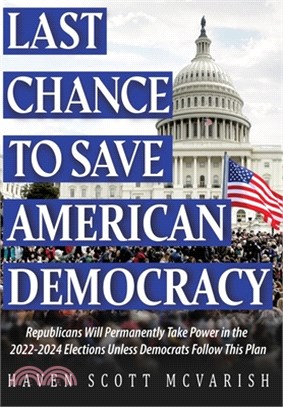 LAST CHANCE TO SAVE AMERICAN DEMOCRACY

Republicans Will Permanently Take Power in the 2022-2024 Elections Unless Democrats Follow This Plan

HAVEN SCOTT MCVARISH